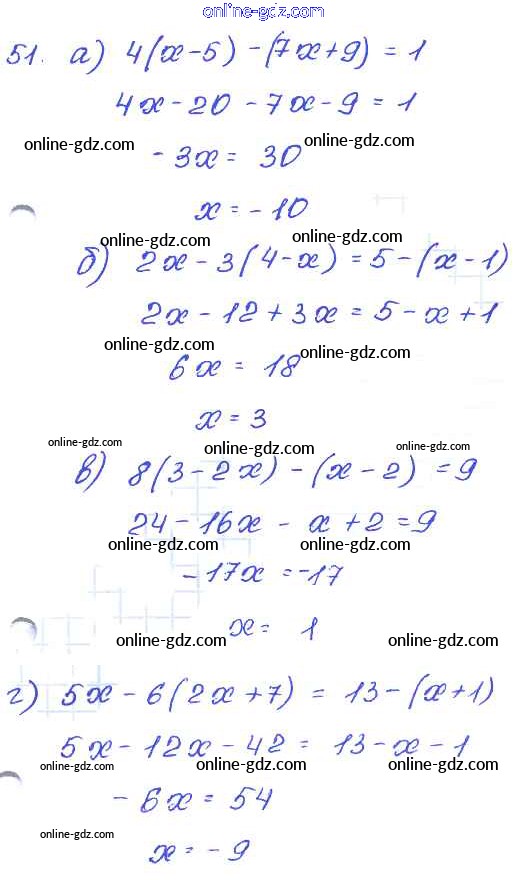 51. а) $4(x-5)-(7x+9)=1$

$4x-20-7x-9=1$

$-3x=30$

$x=-10$

б) $2x-3(4-x)=5-(x-1)$

$2x-12+3x=5-x+1$

$6x=18$

$x=3$

в) $8(3-2x)-(x-2)=9$

$24-16x-x+2=9$

$-17x=-17$

$x=1$

г) $5x-6(2x+7)=13-(x+1)$

$5x-12x-42=13-x-1$

$-6x=54$

$x=-9$

online-gdz.com